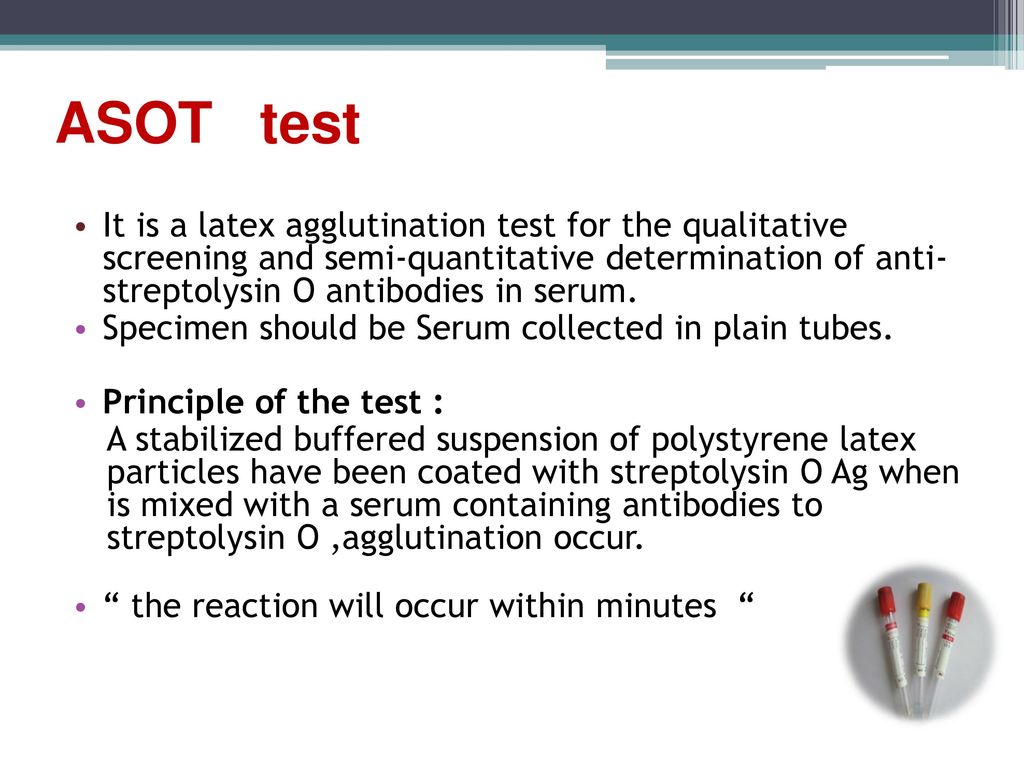 ASOT test

• It is a latex agglutination test for the qualitative screening and semi-quantitative determination of anti-streptolysin O antibodies in serum.
• Specimen should be Serum collected in plain tubes.

• Principle of the test :
A stabilized buffered suspension of polystyrene latex particles have been coated with streptolysin O Ag when is mixed with a serum containing antibodies to streptolysin O ,agglutination occur.

• “ the reaction will occur within minutes “